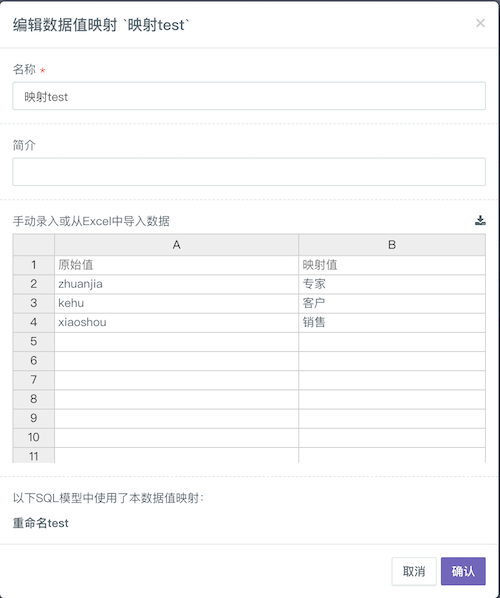 编辑数据值映射 `映射test`

×

名称 *

映射test

简介

手动录入或从Excel中导入数据

|  | A | B |
|---|---|---|
| 1 | 原始值 | 映射值 |
| 2 | zhuanjia | 专家 |
| 3 | kehu | 客户 |
| 4 | xiaoshou | 销售 |
| 5 |  |  |
| 6 |  |  |
| 7 |  |  |
| 8 |  |  |
| 9 |  |  |
| 10 |  |  |
| 11 |  |  |

以下SQL模型中使用了本数据值映射:

重命名test

取消 确认